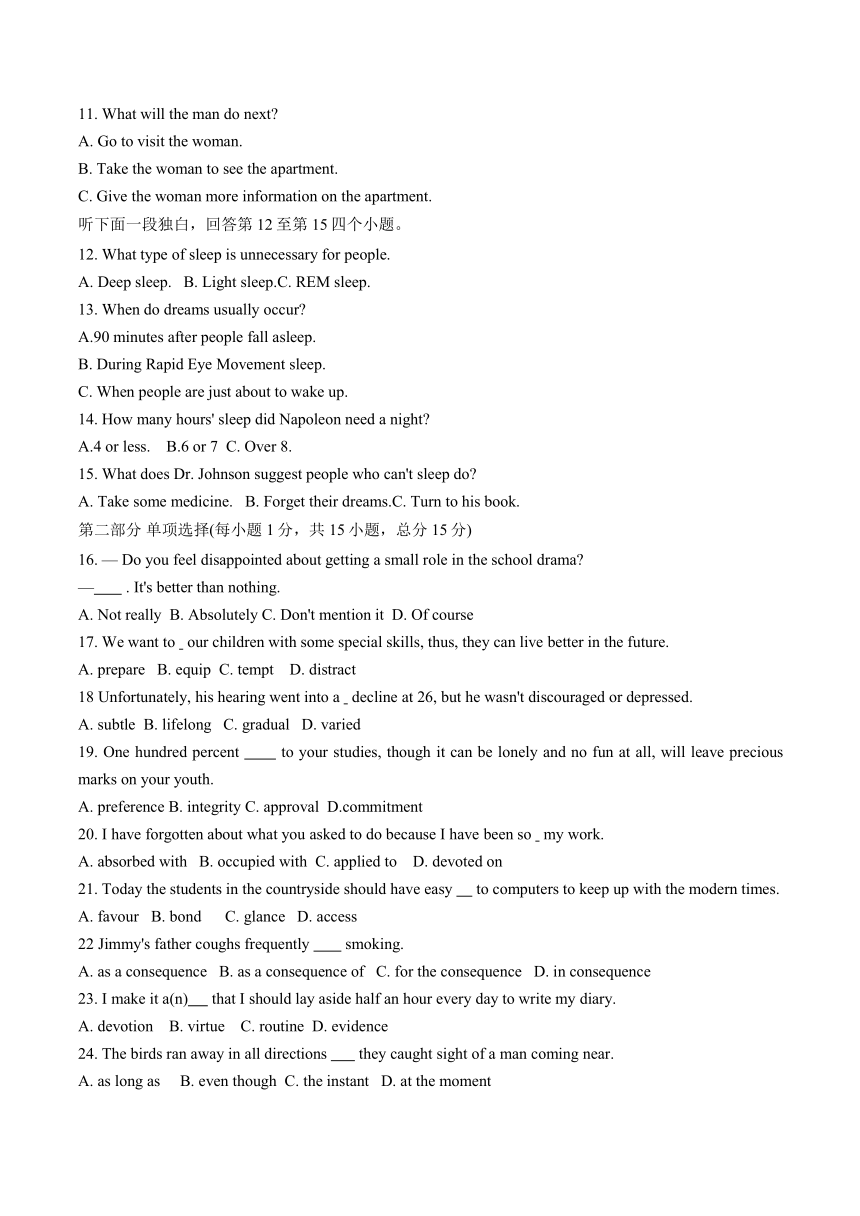 11. What will the man do next?
A. Go to visit the woman.
B. Take the woman to see the apartment.
C. Give the woman more information on the apartment.
听下面一段独白，回答第 12 至第 15 四个小题。
12. What type of sleep is unnecessary for people.
A. Deep sleep. B. Light sleep.C. REM sleep.
13. When do dreams usually occur?
A.90 minutes after people fall asleep.
B. During Rapid Eye Movement sleep.
C. When people are just about to wake up.
14. How many hours' sleep did Napoleon need a night?
A.4 or less. B.6 or 7 C. Over 8.
15. What does Dr. Johnson suggest people who can't sleep do?
A. Take some medicine. B. Forget their dreams.C. Turn to his book.
第二部分 单项选择(每小题 1 分，共 15 小题，总分 15 分)
16. — Do you feel disappointed about getting a small role in the school drama?
—____ . It's better than nothing.
A. Not really B. Absolutely C. Don't mention it D. Of course
17. We want to _ our children with some special skills, thus, they can live better in the future.
A. prepare B. equip C. tempt D. distract
18 Unfortunately, his hearing went into a _ decline at 26, but he wasn't discouraged or depressed.
A. subtle B. lifelong C. gradual D. varied
19. One hundred percent ____ to your studies, though it can be lonely and no fun at all, will leave precious marks on your youth.
A. preference B. integrity C. approval D.commitment
20. I have forgotten about what you asked to do because I have been so _ my work.
A. absorbed with B. occupied with C. applied to D. devoted on
21. Today the students in the countryside should have easy __ to computers to keep up with the modern times.
A. favour B. bond C. glance D. access
22 Jimmy's father coughs frequently ____ smoking.
A. as a consequence B. as a consequence of C. for the consequence D. in consequence
23. I make it a(n)___ that I should lay aside half an hour every day to write my diary.
A. devotion B. virtue C. routine D. evidence
24. The birds ran away in all directions ___ they caught sight of a man coming near.
A. as long as B. even though C. the instant D. at the moment